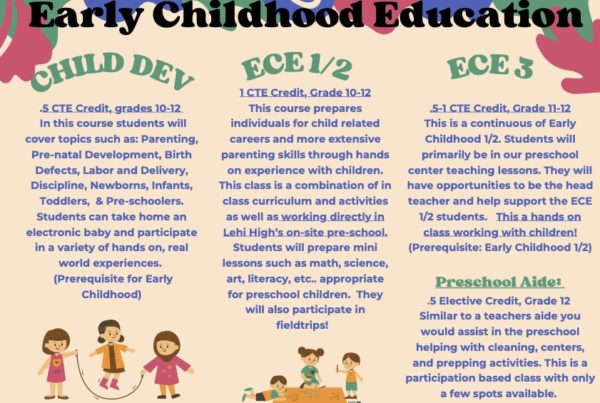 Early Childhood Education

CHILD DEV

.5 CTE Credit, grades 10-12
In this course students will cover topics such as: Parenting, Pre-natal Development, Birth Defects, Labor and Delivery, Discipline, Newborns, Infants, Toddlers, & Pre-schoolers. Students can take home an electronic baby and participate in a variety of hands on, real world experiences.
(Prerequisite for Early Childhood)

ECE 1/2

1 CTE Credit, Grade 10-12
This course prepares individuals for child related careers and more extensive parenting skills through hands on experience with children. This class is a combination of in class curriculum and activities as well as working directly in Lehi High's on-site pre-school. Students will prepare mini lessons such as math, science, art, literacy, etc.. appropriate for preschool children. They will also participate in fieldtrips!

ECE 3

.5-1 CTE Credit, Grade 11-12
This is a continuous of Early Childhood 1/2. Students will primarily be in our preschool center teaching lessons. They will have opportunities to be the head teacher and help support the ECE 1/2 students. This a hands on class working with children!
(Prerequisite: Early Childhood 1/2)

Preschool Aide:

.5 Elective Credit, Grade 12
Similar to a teachers aide you would assist in the preschool helping with cleaning, centers, and prepping activities. This is a participation based class with only a few spots available.